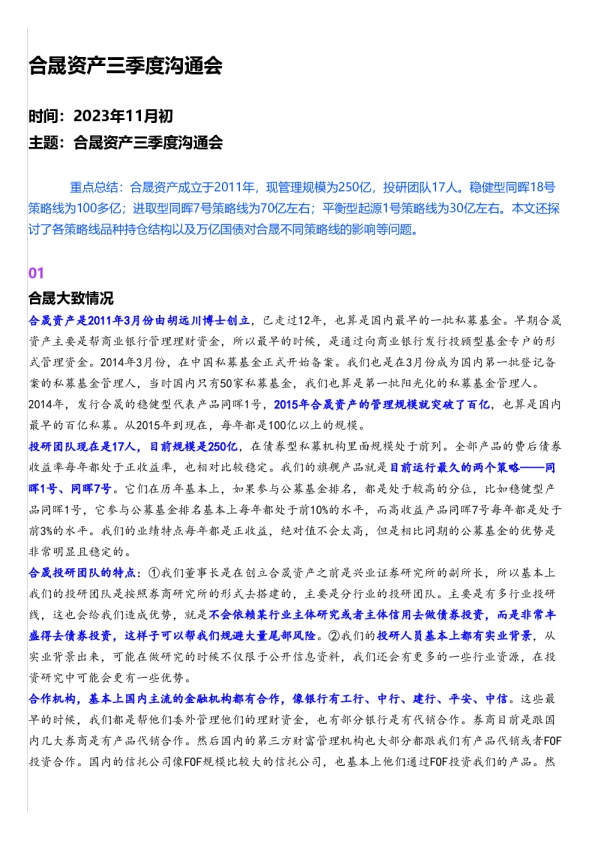 合晟资产三季度沟通会

时间：2023年11月初
主题：合晟资产三季度沟通会

重点总结：合晟资产成立于2011年，现管理规模为250亿，投研团队17人。稳健型同晖18号策略线为100多亿；进取型同晖7号策略线为70亿左右；平衡型起源1号策略线为30亿左右。本文还探讨了各策略线品种持仓结构以及万亿国债对合晟不同策略线的影响等问题。

01
合晟大致情况
合晟资产是2011年3月份由胡远川博士创立，已走过12年，也算是国内最早的一批私募基金。早期合晟资产主要是帮商业银行管理理财资金，所以最早的时候，是通过向商业银行发行投顾型基金专户的形式管理资金。2014年3月份，在中国私募基金正式开始备案。我们也是在3月份成为国内第一批登记备案的私募基金管理人，当时国内只有50家私募基金，我们也算是第一批阳光化的私募基金管理人。2014年，发行合晟的稳健型代表产品同晖1号，2015年合晟资产的管理规模就突破了百亿，也算是国内最早的百亿私募。从2015年到现在，每年都是100亿以上的规模。
投研团队现在是17人，目前规模是250亿，在债券型私募机构里面规模处于前列。全部产品的费后债券收益率每年都处于正收益率，也相对比较稳定。我们的旗舰产品就是目前运行最久的两个策略——同晖1号、同晖7号。它们在历年基本上，如果参与公募基金排名，都是处于较高的分位，比如稳健型产品同晖1号，它参与公募基金排名基本上每年都处于前10%的水平，而高收益产品同晖7号每年都是处于前3%的水平。我们的业绩特点每年都是正收益，绝对值不会太高，但是相比同期的公募基金的优势是非常明显且稳定的。
合晟投研团队的特点：①我们董事长是在创立合晟资产之前是兴业证券研究所的副所长，所以基本上我们的投研团队是按照券商研究所的形式去搭建的，主要是分行业的投研团队。主要是有多行业投研线，这也会给我们造成优势，就是不会依赖某行业主体研究或者主体信用去做债券投资，而是非常丰盛得去债券投资，这样子可以帮我们规避大量尾部风险。②我们的投研人员基本上都有实业背景，从实业背景出来，可能在做研究的时候不仅限于公开信息资料，我们还会有更多的一些行业资源，在投资研究中可能会更有一些优势。
合作机构，基本上国内主流的金融机构都有合作，像银行有工行、中行、建行、平安、中信。这些最早的时候，我们都是帮他们委外管理他们的理财资金，也有部分银行是有代销合作。券商目前是跟国内几大券商是有产品代销合作。然后国内的第三方财富管理机构也大部分都跟我们有产品代销或者FOF投资合作。国内的信托公司像FOF规模比较大的信托公司，也基本上他们通过FOF投资我们的产品。然